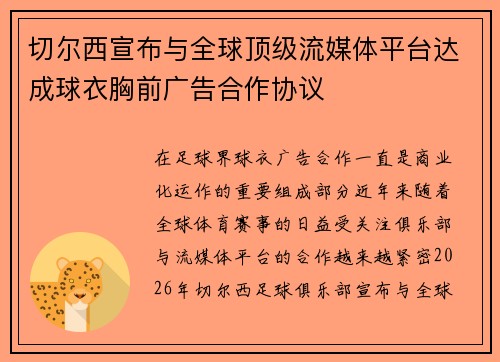 切尔西宣布与全球顶级流媒体平台达成球衣胸前广告合作协议

在足球界球衣广告合作一直是商业化运作的重要组成部分近年来随着全球体育赛事的日益受关注俱乐部与流媒体平台的合作越来越紧密2026年切尔西足球俱乐部宣布与全球